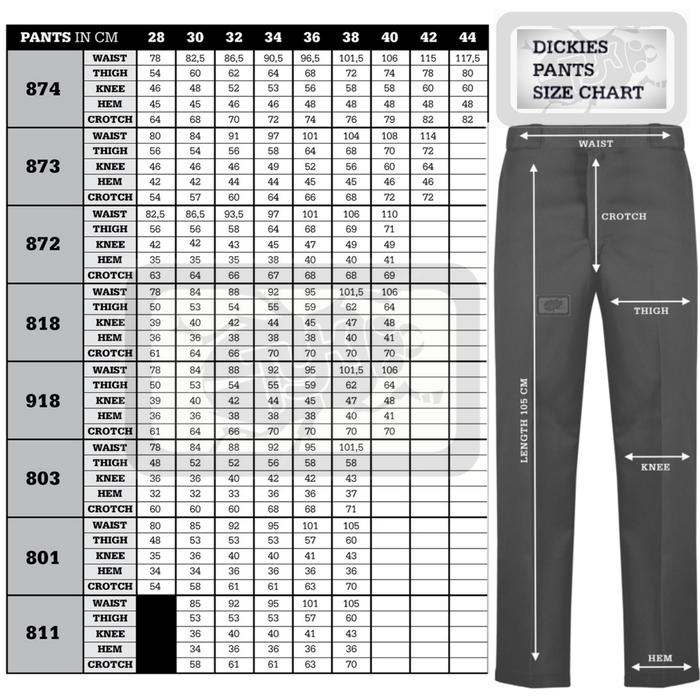 | PANTS IN CM | | 28 | 30 | 32 | 34 | 36 | 38 | 40 | 42 | 44 |
|---|---|---|---|---|---|---|---|---|---|---|
| 874 | WAIST | 78 | 82,5 | 86,5 | 90,5 | 96,5 | 101,5 | 106 | 115 | 117,5 |
| | THIGH | 54 | 60 | 62 | 64 | 68 | 72 | 74 | 78 | 80 |
| | KNEE | 46 | 48 | 52 | 53 | 56 | 58 | 58 | 60 | 60 |
| | HEM | 45 | 45 | 46 | 46 | 48 | 48 | 48 | 48 | 48 |
| | CROTCH | 64 | 68 | 70 | 72 | 74 | 76 | 79 | 82 | 82 |
| 873 | WAIST | 80 | 84 | 91 | 97 | 101 | 104 | 108 | 114 | |
| | THIGH | 56 | 54 | 56 | 58 | 64 | 68 | 70 | 72 | |
| | KNEE | 46 | 46 | 46 | 49 | 52 | 56 | 60 | 64 | |
| | HEM | 42 | 42 | 44 | 44 | 45 | 45 | 46 | 46 | |
| | CROTCH | 54 | 57 | 60 | 64 | 66 | 68 | 72 | 72 | |
| 872 | WAIST | 82,5 | 86,5 | 93,5 | 97 | 101 | 106 | 110 | | |
| | THIGH | 56 | 56 | 58 | 64 | 68 | 69 | 71 | | |
| | KNEE | 42 | 42 | 43 | 45 | 47 | 49 | 49 | | |
| | HEM | 35 | 35 | 35 | 38 | 40 | 40 | 41 | | |
| | CROTCH | 63 | 64 | 66 | 67 | 68 | 68 | 69 | | |
| 818 | WAIST | 78 | 84 | 88 | 92 | 95 | 101,5 | 106 | | |
| | THIGH | 50 | 53 | 54 | 55 | 59 | 62 | 64 | | |
| | KNEE | 39 | 40 | 42 | 44 | 45 | 47 | 48 | | |
| | HEM | 36 | 36 | 38 | 38 | 38 | 40 | 41 | | |
| | CROTCH | 61 | 64 | 66 | 70 | 70 | 70 | 70 | | |
| 918 | WAIST | 78 | 84 | 88 | 92 | 95 | 101,5 | 106 | | |
| | THIGH | 50 | 53 | 54 | 55 | 59 | 62 | 64 | | |
| | KNEE | 39 | 40 | 42 | 44 | 45 | 47 | 48 | | |
| | HEM | 36 | 36 | 38 | 38 | 38 | 40 | 41 | | |
| | CROTCH | 61 | 64 | 66 | 70 | 70 | 70 | 70 | | |
| 803 | WAIST | 78 | 84 | 88 | 92 | 95 | 101,5 | | | |
| | THIGH | 48 | 52 | 52 | 56 | 58 | 58 | | | |
| | KNEE | 36 | 36 | 40 | 42 | 42 | 43 | | | |
| | HEM | 32 | 32 | 33 | 36 | 36 | 37 | | | |
| | CROTCH | 60 | 60 | 60 | 68 | 68 | 71 | | | |
| 801 | WAIST | 80 | 85 | 92 | 95 | 101 | 105 | | | |
| | THIGH | 48 | 53 | 53 | 53 | 57 | 60 | | | |
| | KNEE | 35 | 36 | 40 | 40 | 41 | 43 | | | |
| | HEM | 34 | 34 | 36 | 36 | 36 | 36 | | | |
| | CROTCH | 54 | 58 | 61 | 61 | 63 | 70 | | | |
| 811 | WAIST | | 85 | 92 | 95 | 101 | 105 | | | |
| | THIGH | | 53 | 53 | 53 | 57 | 60 | | | |
| | KNEE | | 36 | 40 | 40 | 41 | 43 | | | |
| | HEM | | 34 | 36 | 36 | 36 | 36 | | | |
| | CROTCH | | 58 | 61 | 61 | 63 | 70 | | | |

DICKIES PANTS SIZE CHART

WAIST
CROTCH
THIGH
LENGTH 105 CM
KNEE
HEM